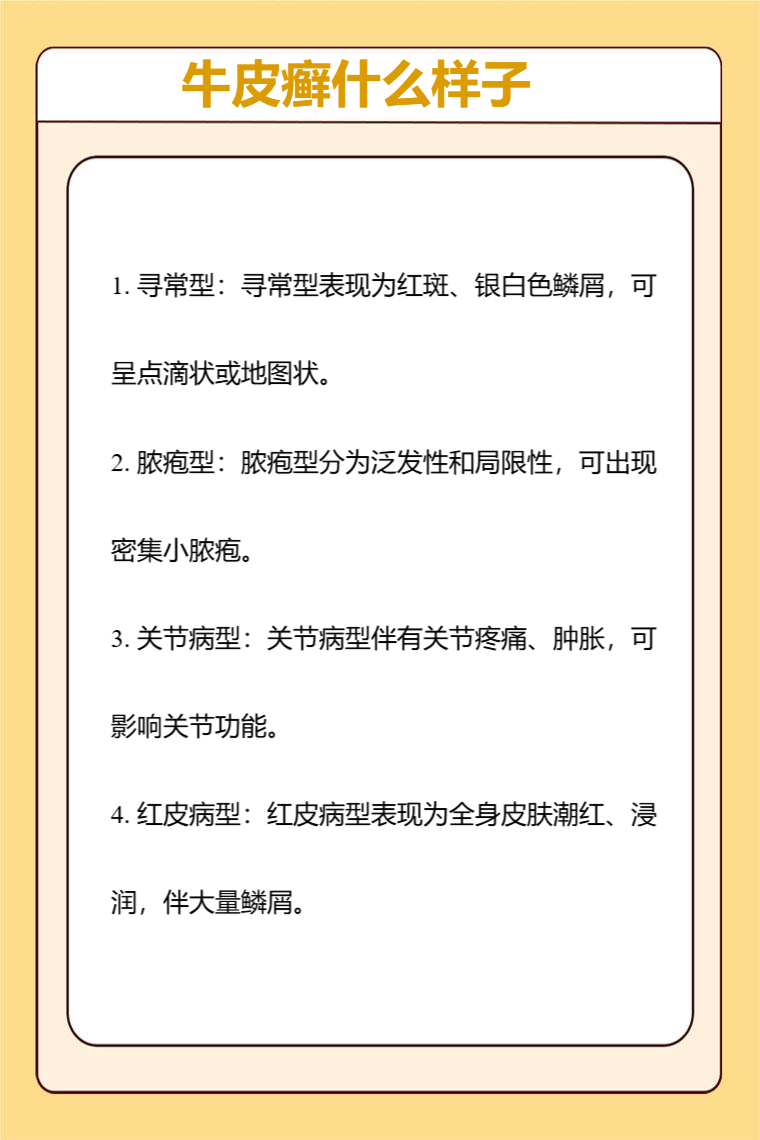 牛皮癣什么样子

1. 寻常型：寻常型表现为红斑、银白色鳞屑，可呈点滴状或地图状。

2. 脓疱型：脓疱型分为泛发性和局限性，可出现密集小脓疱。

3. 关节病型：关节病型伴有关节疼痛、肿胀，可影响关节功能。

4. 红皮病型：红皮病型表现为全身皮肤潮红、浸润，伴大量鳞屑。